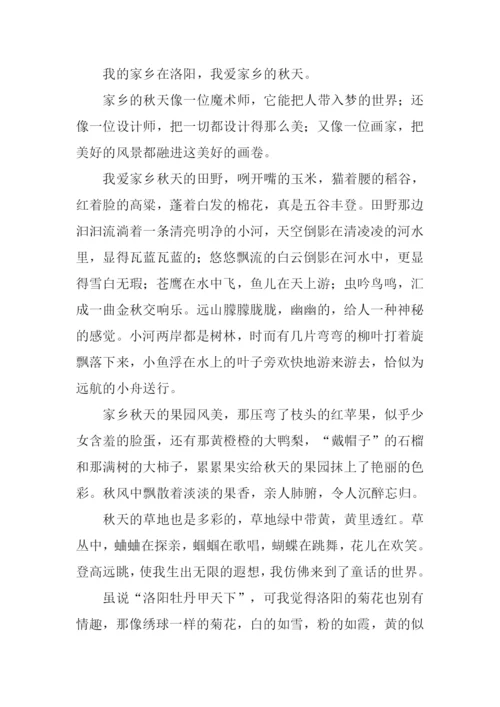 我的家乡在洛阳，我爱家乡的秋天。

家乡的秋天像一位魔术师，它能把人带入梦的世界；还像一位设计师，把一切都设计得那么美；又像一位画家，把美好的风景都融进这美好的画卷。

我爱家乡秋天的田野，咧开嘴的玉米，猫着腰的稻谷，红着脸的高粱，蓬着白发的棉花，真是五谷丰登。田野那边汩汩流淌着一条清亮明净的小河，天空倒影在清凌凌的河水里，显得瓦蓝瓦蓝的；悠悠飘流的白云倒影在河水中，更显得雪白无瑕；苍鹰在水中飞，鱼儿在天上游；虫吟鸟鸣，汇成一曲金秋交响乐。远山朦朦胧胧，幽幽的，给人一种神秘的感觉。小河两岸都是树林，时而有几片弯弯的柳叶打着旋飘落下来，小鱼浮在水上的叶子旁欢快地游来游去，恰似为远航的小舟送行。

家乡秋天的果园风美，那压弯了枝头的红苹果，似乎少女含羞的脸蛋，还有那黄橙橙的大鸭梨，“戴帽子”的石榴和那满树的大柿子，累累果实给秋天的果园抹上了艳丽的色彩。秋风中飘散着淡淡的果香，亲人肺腑，令人沉醉忘归。

秋天的草地也是多彩的，草地绿中带黄，黄里透红。草丛中，蛐蛐在探亲，蝈蝈在歌唱，蝴蝶在跳舞，花儿在欢笑。登高远眺，使我生出无限的遐想，我仿佛来到了童话的世界。

虽说“洛阳牡丹甲天下”，可我觉得洛阳的菊花也别有情趣，那像绣球一样的菊花，白的如雪，粉的如霞，黄的似